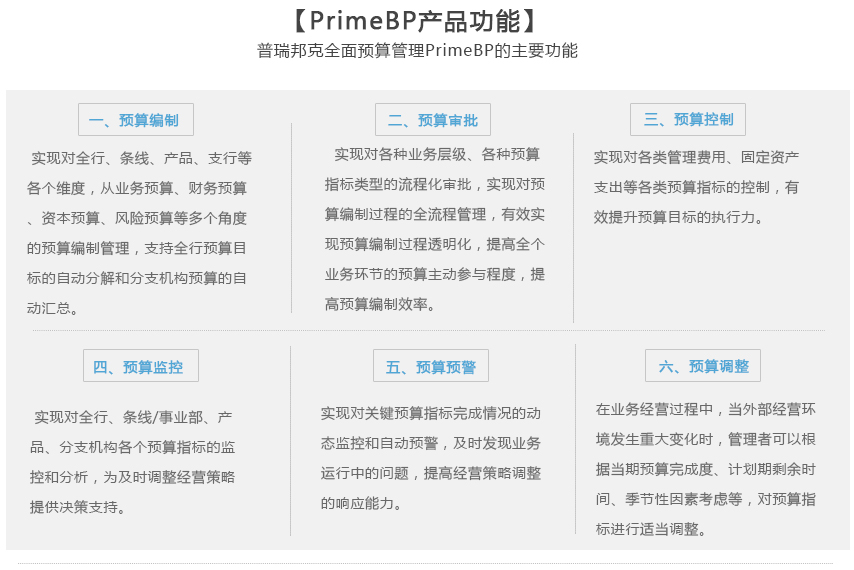 【PrimeBP产品功能】

普瑞邦克全面预算管理PrimeBP的主要功能

一、预算编制

实现对全行、条线、产品、支行等各个维度，从业务预算、财务预算、资本预算、风险预算等多个角度的预算编制管理，支持全行预算目标的自动分解和分支机构预算的自动汇总。

二、预算审批

实现对各种业务层级、各种预算指标类型的流程化审批，实现对预算编制过程的全流程管理，有效实现预算编制过程透明化，提高全个业务环节的预算主动参与程度，提高预算编制效率。

三、预算控制

实现对各类管理费用、固定资产支出等各类预算指标的控制，有效提升预算目标的执行力。

四、预算监控

实现对全行、条线/事业部、产品、分支机构各个预算指标的监控和分析，为及时调整经营策略提供决策支持。

五、预算预警

实现对关键预算指标完成情况的动态监控和自动预警，及时发现业务运行中的问题，提高经营策略调整的响应能力。

六、预算调整

在业务经营过程中，当外部经营环境发生重大变化时，管理者可以根据当期预算完成度、计划期剩余时间、季节性因素考虑等，对预算指标进行适当调整。